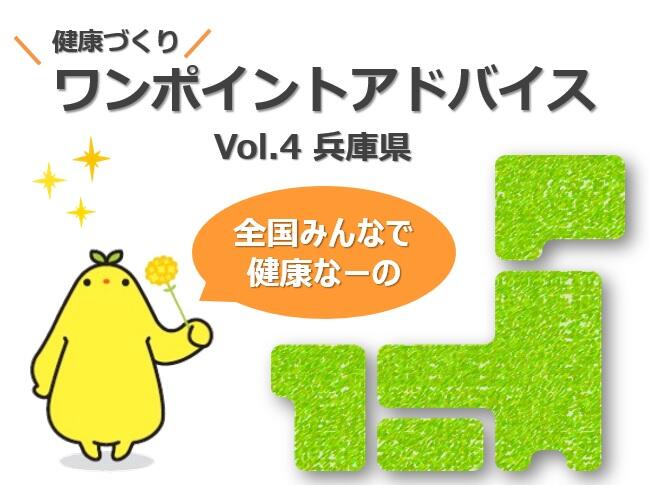 健康づくり
ワンポイントアドバイス
Vol.4 兵庫県

全国みんなで
健康なーの